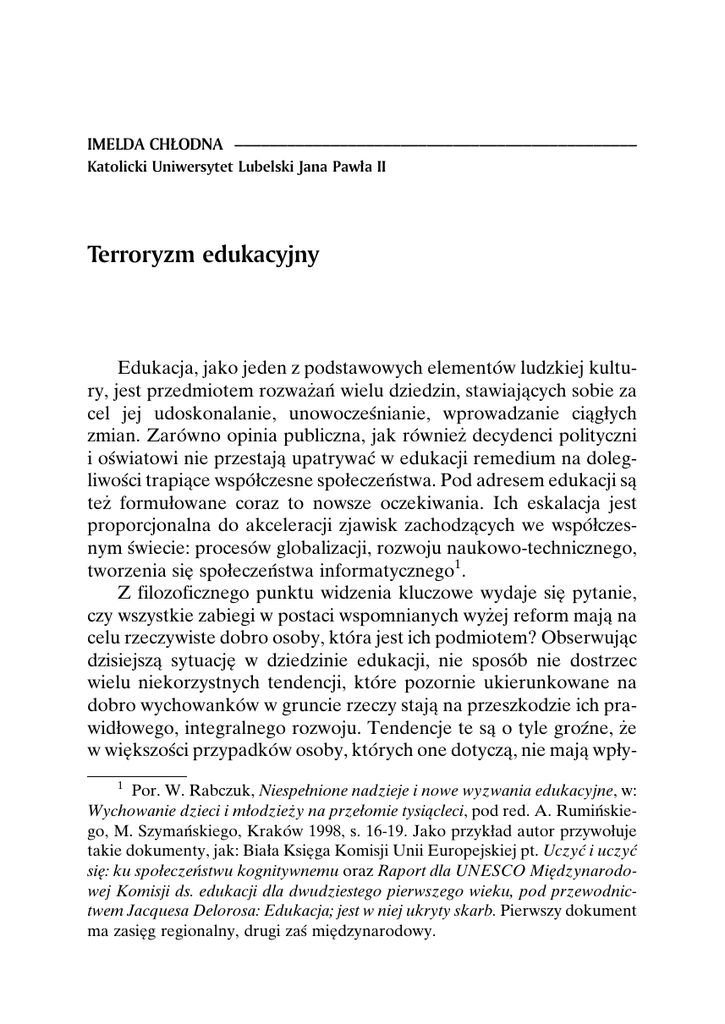 IMELDA CHŁODNA
Katolicki Uniwersytet Lubelski Jana Pawła II

Terroryzm edukacyjny

Edukacja, jako jeden z podstawowych elementów ludzkiej kultury, jest przedmiotem rozważań wielu dziedzin, stawiających sobie za cel jej udoskonalanie, unowocześnianie, wprowadzanie ciągłych zmian. Zarówno opinia publiczna, jak również decydenci polityczni i oświatowi nie przestają upatrywać w edukacji remedium na dolegliwości trapiące współczesne społeczeństwa. Pod adresem edukacji są też formułowane coraz to nowsze oczekiwania. Ich eskalacja jest proporcjonalna do akceleracji zjawisk zachodzących we współczesnym świecie: procesów globalizacji, rozwoju naukowo-technicznego, tworzenia się społeczeństwa informatycznego$^1$.

Z filozoficznego punktu widzenia kluczowe wydaje się pytanie, czy wszystkie zabiegi w postaci wspomnianych wyżej reform mają na celu rzeczywiste dobro osoby, która jest ich podmiotem? Obserwując dzisiejszą sytuację w dziedzinie edukacji, nie sposób nie dostrzec wielu niekorzystnych tendencji, które pozornie ukierunkowane na dobro wychowanków w gruncie rzeczy stają na przeszkodzie ich prawidłowego, integralnego rozwoju. Tendencje te są o tyle groźne, że w większości przypadków osoby, których one dotyczą, nie mają wpły-

$^1$ Por. W. Rabczuk, Niespełnione nadzieje i nowe wyzwania edukacyjne, w: Wychowanie dzieci i młodzieży na przełomie tysiącleci, pod red. A. Rumińskiego, M. Szymańskiego, Kraków 1998, s. 16-19. Jako przykład autor przywołuje takie dokumenty, jak: Biała Księga Komisji Unii Europejskiej pt. Uczyć i uczyć się: ku społeczeństwu kognitywnemu oraz Raport dla UNESCO Międzynarodowej Komisji ds. edukacji dla dwudziestego pierwszego wieku, pod przewodnictwem Jacquesa Delorosa: Edukacja; jest w niej ukryty skarb. Pierwszy dokument ma zasięg regionalny, drugi zaś międzynarodowy.